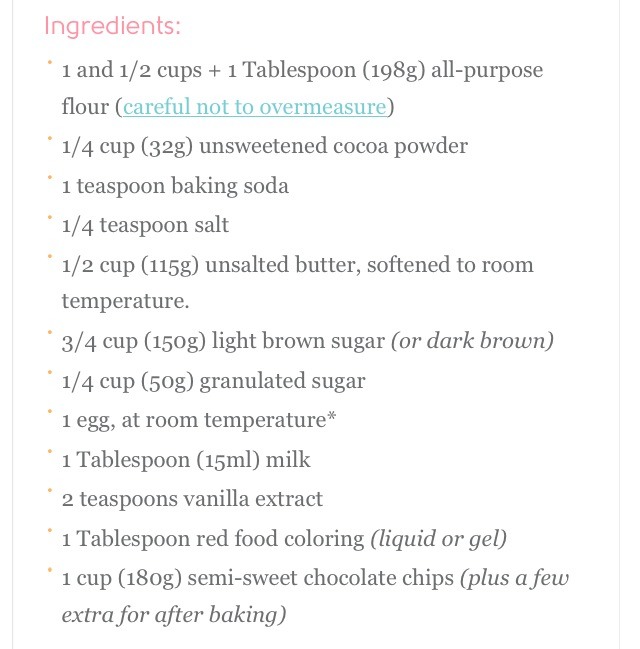 Ingredients:

- 1 and 1/2 cups + 1 Tablespoon (198g) all-purpose flour (careful not to overmeasure)
- 1/4 cup (32g) unsweetened cocoa powder
- 1 teaspoon baking soda
- 1/4 teaspoon salt
- 1/2 cup (115g) unsalted butter, softened to room temperature.
- 3/4 cup (150g) light brown sugar (or dark brown)
- 1/4 cup (50g) granulated sugar
- 1 egg, at room temperature*
- 1 Tablespoon (15ml) milk
- 2 teaspoons vanilla extract
- 1 Tablespoon red food coloring (liquid or gel)
- 1 cup (180g) semi-sweet chocolate chips (plus a few extra for after baking)